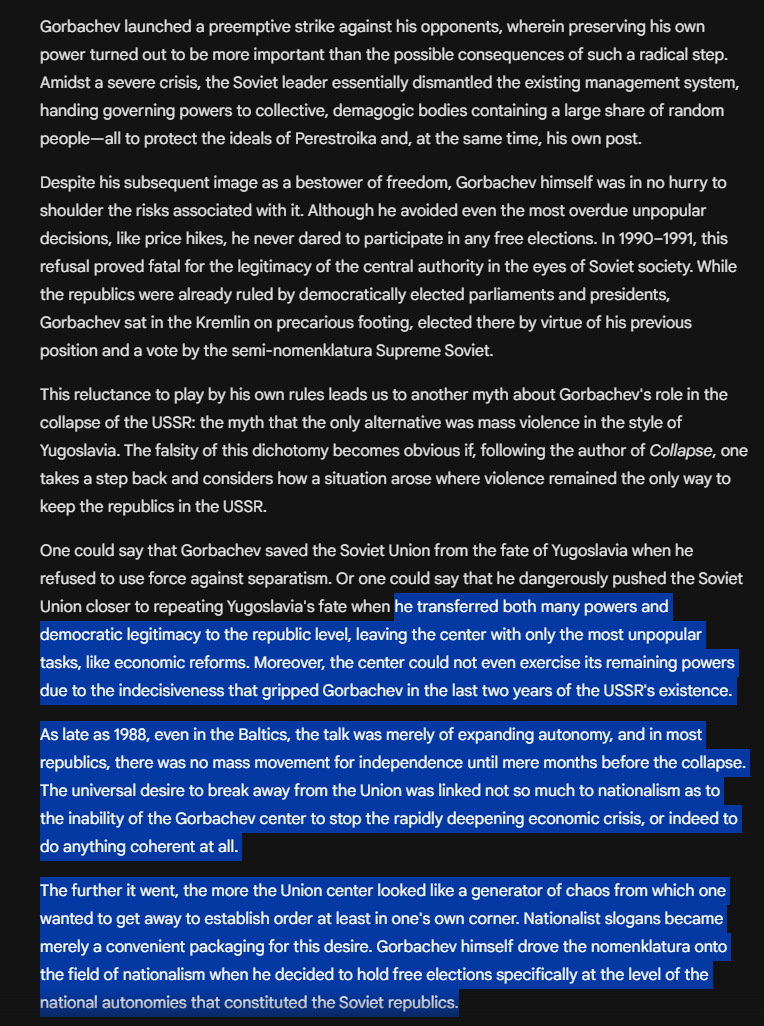 Gorbachev launched a preemptive strike against his opponents, wherein preserving his own power turned out to be more important than the possible consequences of such a radical step. Amidst a severe crisis, the Soviet leader essentially dismantled the existing management system, handing governing powers to collective, demagogic bodies containing a large share of random people—all to protect the ideals of Perestroika and, at the same time, his own post.

Despite his subsequent image as a bestower of freedom, Gorbachev himself was in no hurry to shoulder the risks associated with it. Although he avoided even the most overdue unpopular decisions, like price hikes, he never dared to participate in any free elections. In 1990–1991, this refusal proved fatal for the legitimacy of the central authority in the eyes of Soviet society. While the republics were already ruled by democratically elected parliaments and presidents, Gorbachev sat in the Kremlin on precarious footing, elected there by virtue of his previous position and a vote by the semi-nomenklatura Supreme Soviet.

This reluctance to play by his own rules leads us to another myth about Gorbachev's role in the collapse of the USSR: the myth that the only alternative was mass violence in the style of Yugoslavia. The falsity of this dichotomy becomes obvious if, following the author of Collapse, one takes a step back and considers how a situation arose where violence remained the only way to keep the republics in the USSR.

One could say that Gorbachev saved the Soviet Union from the fate of Yugoslavia when he refused to use force against separatism. Or one could say that he dangerously pushed the Soviet Union closer to repeating Yugoslavia's fate when he transferred both many powers and democratic legitimacy to the republic level, leaving the center with only the most unpopular tasks, like economic reforms. Moreover, the center could not even exercise its remaining powers due to the indecisiveness that gripped Gorbachev in the last two years of the USSR's existence.

As late as 1988, even in the Baltics, the talk was merely of expanding autonomy, and in most republics, there was no mass movement for independence until mere months before the collapse. The universal desire to break away from the Union was linked not so much to nationalism as to the inability of the Gorbachev center to stop the rapidly deepening economic crisis, or indeed to do anything coherent at all.

The further it went, the more the Union center looked like a generator of chaos from which one wanted to get away to establish order at least in one's own corner. Nationalist slogans became merely a convenient packaging for this desire. Gorbachev himself drove the nomenklatura onto the field of nationalism when he decided to hold free elections specifically at the level of the national autonomies that constituted the Soviet republics.